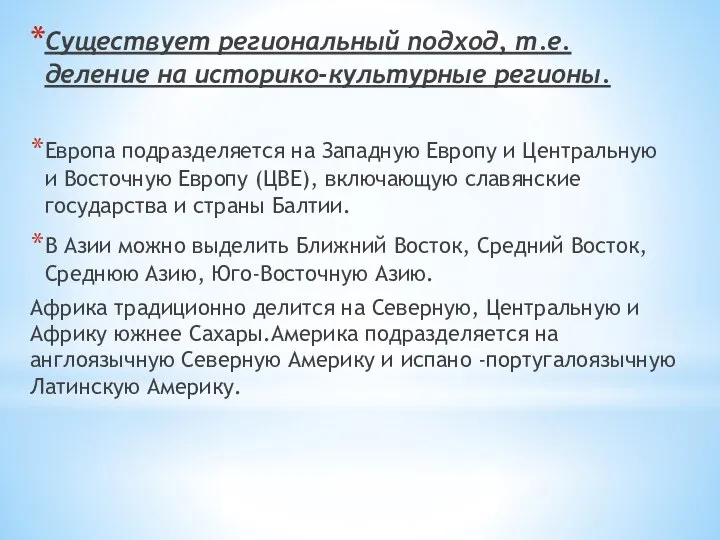 *Существует региональный подход, т.е. деление на историко-культурные регионы.

*Европа подразделяется на Западную Европу и Центральную и Восточную Европу (ЦВЕ), включающую славянские государства и страны Балтии.

*В Азии можно выделить Ближний Восток, Средний Восток, Среднюю Азию, Юго-Восточную Азию.

Африка традиционно делится на Северную, Центральную и Африку южнее Сахары.Америка подразделяется на англоязычную Северную Америку и испано -португалоязычную Латинскую Америку.